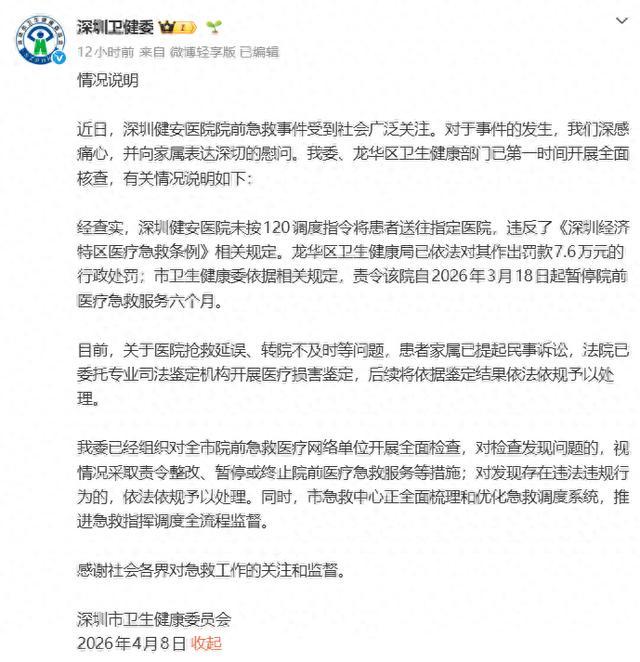 深圳卫健委

12小时前 来自 微博轻享版 已编辑

情况说明

近日，深圳健安医院院前急救事件受到社会广泛关注。对于事件的发生，我们深感痛心，并向家属表达深切的慰问。我委、龙华区卫生健康部门已第一时间开展全面核查，有关情况说明如下：

经查实，深圳健安医院未按120调度指令将患者送往指定医院，违反了《深圳经济特区医疗急救条例》相关规定。龙华区卫生健康局已依法对其作出罚款7.6万元的行政处罚；市卫生健康委依据相关规定，责令该院自2026年3月18日起暂停院前医疗急救服务六个月。

目前，关于医院抢救延误、转院不及时等问题，患者家属已提起民事诉讼，法院已委托专业司法鉴定机构开展医疗损害鉴定，后续将依据鉴定结果依法依规予以处理。

我委已经组织对全市院前急救医疗网络单位开展全面检查，对检查发现问题的，视情况采取责令整改、暂停或终止院前医疗急救服务等措施；对发现存在违法违规行为的，依法依规予以处理。同时，市急救中心正全面梳理和优化急救调度系统，推进急救指挥调度全流程监督。

感谢社会各界对急救工作的关注和监督。

深圳市卫生健康委员会
2026年4月8日 收起